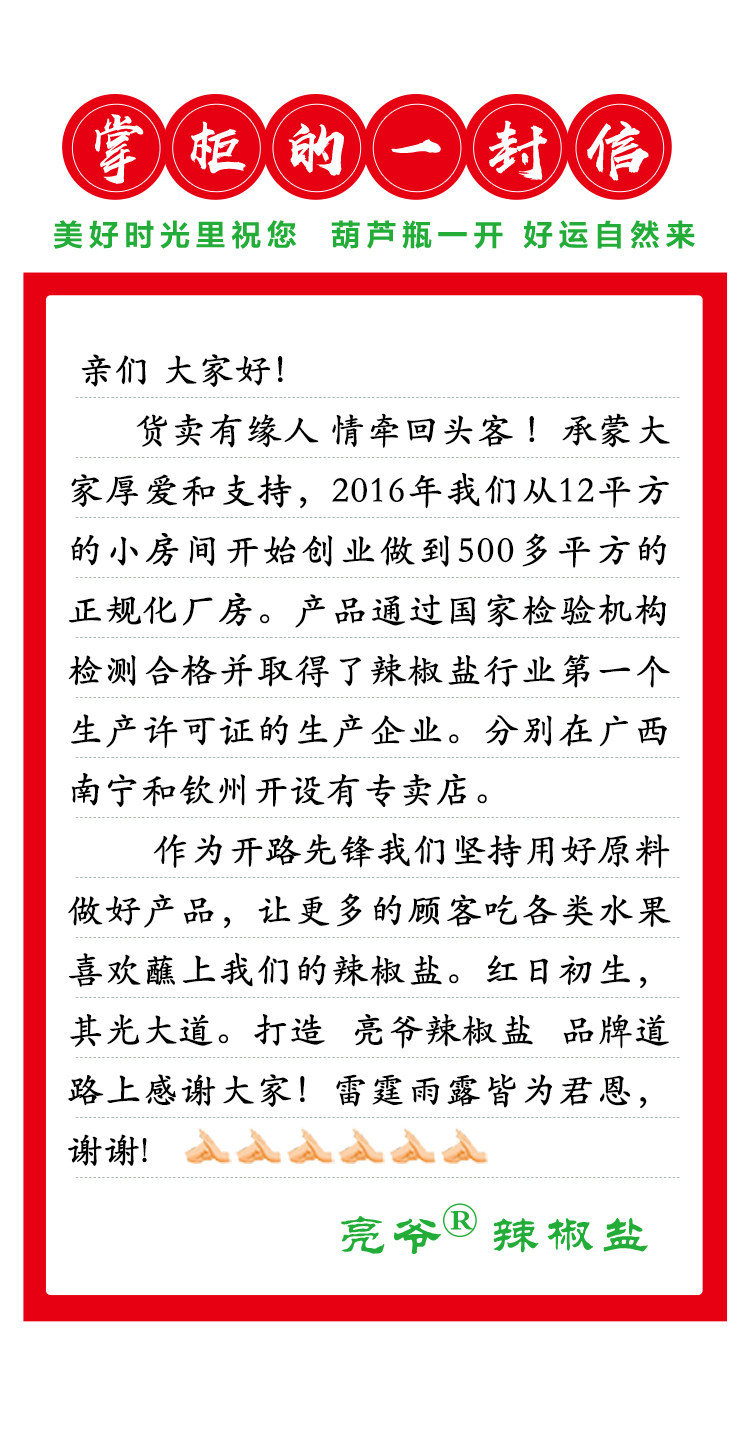 掌柜的一封信

美好时光里祝您　葫芦瓶一开　好运自然来

亲们 大家好!

货卖有缘人 情牵回头客！承蒙大家厚爱和支持，2016年我们从12平方的小房间开始创业做到500多平方的正规化厂房。产品通过国家检验机构检测合格并取得了辣椒盐行业第一个生产许可证的生产企业。分别在广西南宁和钦州开设有专卖店。

作为开路先锋我们坚持用好原料做好产品，让更多的顾客吃各类水果喜欢蘸上我们的辣椒盐。红日初生，其光大道。打造 亮爷辣椒盐 品牌道路上感谢大家！雷霆雨露皆为君恩，谢谢!

亮爷® 辣椒盐